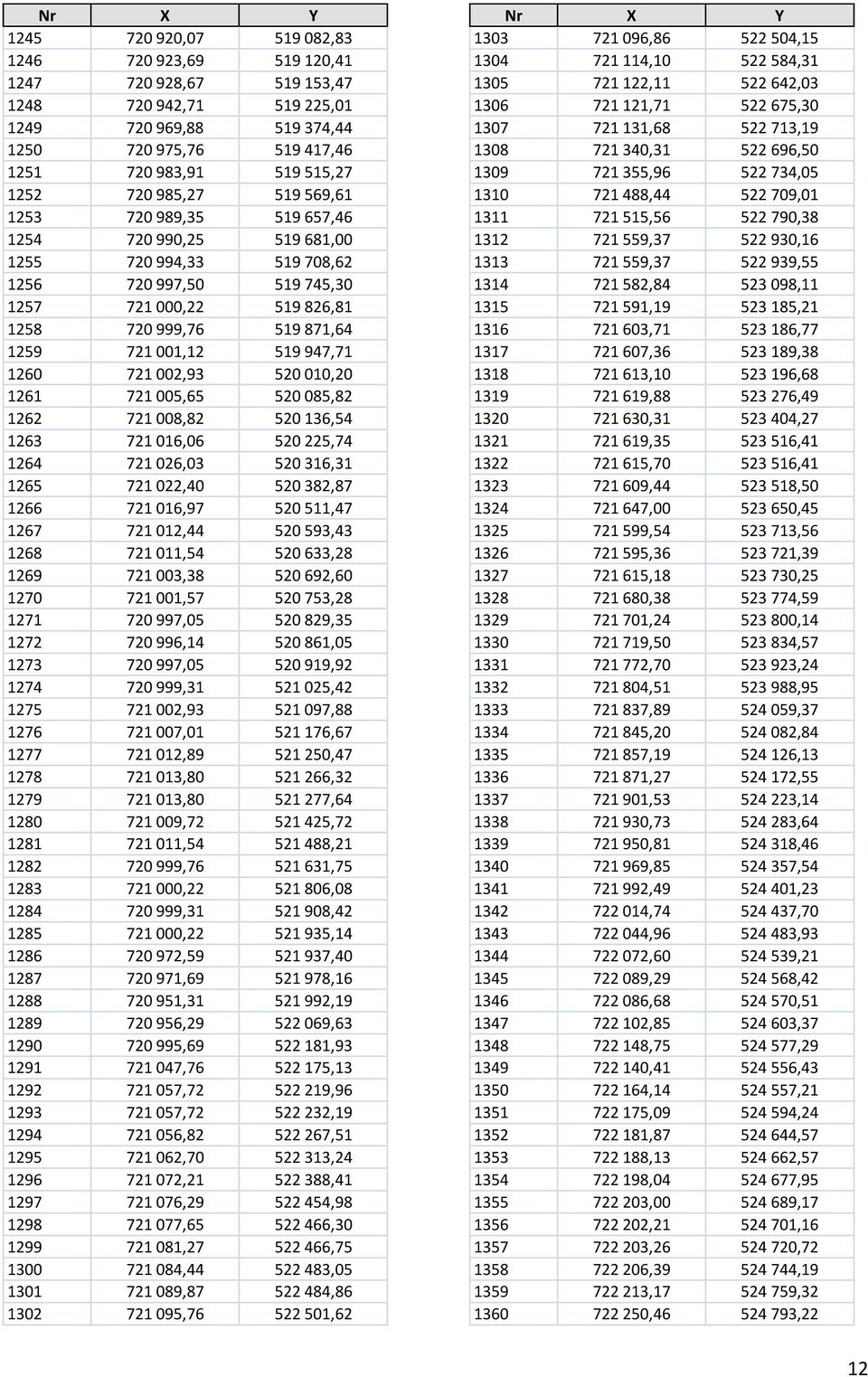 | Nr | X | Y |
|---|---|---|
| 1245 | 720 920,07 | 519 082,83 |
| 1246 | 720 923,69 | 519 120,41 |
| 1247 | 720 928,67 | 519 153,47 |
| 1248 | 720 942,71 | 519 225,01 |
| 1249 | 720 969,88 | 519 374,44 |
| 1250 | 720 975,76 | 519 417,46 |
| 1251 | 720 983,91 | 519 515,27 |
| 1252 | 720 985,27 | 519 569,61 |
| 1253 | 720 989,35 | 519 657,46 |
| 1254 | 720 990,25 | 519 681,00 |
| 1255 | 720 994,33 | 519 708,62 |
| 1256 | 720 997,50 | 519 745,30 |
| 1257 | 721 000,22 | 519 826,81 |
| 1258 | 720 999,76 | 519 871,64 |
| 1259 | 721 001,12 | 519 947,71 |
| 1260 | 721 002,93 | 520 010,20 |
| 1261 | 721 005,65 | 520 085,82 |
| 1262 | 721 008,82 | 520 136,54 |
| 1263 | 721 016,06 | 520 225,74 |
| 1264 | 721 026,03 | 520 316,31 |
| 1265 | 721 022,40 | 520 382,87 |
| 1266 | 721 016,97 | 520 511,47 |
| 1267 | 721 012,44 | 520 593,43 |
| 1268 | 721 011,54 | 520 633,28 |
| 1269 | 721 003,38 | 520 692,60 |
| 1270 | 721 001,57 | 520 753,28 |
| 1271 | 720 997,05 | 520 829,35 |
| 1272 | 720 996,14 | 520 861,05 |
| 1273 | 720 997,05 | 520 919,92 |
| 1274 | 720 999,31 | 521 025,42 |
| 1275 | 721 002,93 | 521 097,88 |
| 1276 | 721 007,01 | 521 176,67 |
| 1277 | 721 012,89 | 521 250,47 |
| 1278 | 721 013,80 | 521 266,32 |
| 1279 | 721 013,80 | 521 277,64 |
| 1280 | 721 009,72 | 521 425,72 |
| 1281 | 721 011,54 | 521 488,21 |
| 1282 | 720 999,76 | 521 631,75 |
| 1283 | 721 000,22 | 521 806,08 |
| 1284 | 720 999,31 | 521 908,42 |
| 1285 | 721 000,22 | 521 935,14 |
| 1286 | 720 972,59 | 521 937,40 |
| 1287 | 720 971,69 | 521 978,16 |
| 1288 | 720 951,31 | 521 992,19 |
| 1289 | 720 956,29 | 522 069,63 |
| 1290 | 720 995,69 | 522 181,93 |
| 1291 | 721 047,76 | 522 175,13 |
| 1292 | 721 057,72 | 522 219,96 |
| 1293 | 721 057,72 | 522 232,19 |
| 1294 | 721 056,82 | 522 267,51 |
| 1295 | 721 062,70 | 522 313,24 |
| 1296 | 721 072,21 | 522 388,41 |
| 1297 | 721 076,29 | 522 454,98 |
| 1298 | 721 077,65 | 522 466,30 |
| 1299 | 721 081,27 | 522 466,75 |
| 1300 | 721 084,44 | 522 483,05 |
| 1301 | 721 089,87 | 522 484,86 |
| 1302 | 721 095,76 | 522 501,62 |

| Nr | X | Y |
|---|---|---|
| 1303 | 721 096,86 | 522 504,15 |
| 1304 | 721 114,10 | 522 584,31 |
| 1305 | 721 122,11 | 522 642,03 |
| 1306 | 721 121,71 | 522 675,30 |
| 1307 | 721 131,68 | 522 713,19 |
| 1308 | 721 340,31 | 522 696,50 |
| 1309 | 721 355,96 | 522 734,05 |
| 1310 | 721 488,44 | 522 709,01 |
| 1311 | 721 515,56 | 522 790,38 |
| 1312 | 721 559,37 | 522 930,16 |
| 1313 | 721 559,37 | 522 939,55 |
| 1314 | 721 582,84 | 523 098,11 |
| 1315 | 721 591,19 | 523 185,21 |
| 1316 | 721 603,71 | 523 186,77 |
| 1317 | 721 607,36 | 523 189,38 |
| 1318 | 721 613,10 | 523 196,68 |
| 1319 | 721 619,88 | 523 276,49 |
| 1320 | 721 630,31 | 523 404,27 |
| 1321 | 721 619,35 | 523 516,41 |
| 1322 | 721 615,70 | 523 516,41 |
| 1323 | 721 609,44 | 523 518,50 |
| 1324 | 721 647,00 | 523 650,45 |
| 1325 | 721 599,54 | 523 713,56 |
| 1326 | 721 595,36 | 523 721,39 |
| 1327 | 721 615,18 | 523 730,25 |
| 1328 | 721 680,38 | 523 774,59 |
| 1329 | 721 701,24 | 523 800,14 |
| 1330 | 721 719,50 | 523 834,57 |
| 1331 | 721 772,70 | 523 923,24 |
| 1332 | 721 804,51 | 523 988,95 |
| 1333 | 721 837,89 | 524 059,37 |
| 1334 | 721 845,20 | 524 082,84 |
| 1335 | 721 857,19 | 524 126,13 |
| 1336 | 721 871,27 | 524 172,55 |
| 1337 | 721 901,53 | 524 223,14 |
| 1338 | 721 930,73 | 524 283,64 |
| 1339 | 721 950,81 | 524 318,46 |
| 1340 | 721 969,85 | 524 357,54 |
| 1341 | 721 992,49 | 524 401,23 |
| 1342 | 722 014,74 | 524 437,70 |
| 1343 | 722 044,96 | 524 483,93 |
| 1344 | 722 072,60 | 524 539,21 |
| 1345 | 722 089,29 | 524 568,42 |
| 1346 | 722 086,68 | 524 570,51 |
| 1347 | 722 102,85 | 524 603,37 |
| 1348 | 722 148,75 | 524 577,29 |
| 1349 | 722 140,41 | 524 556,43 |
| 1350 | 722 164,14 | 524 557,21 |
| 1351 | 722 175,09 | 524 594,24 |
| 1352 | 722 181,87 | 524 644,57 |
| 1353 | 722 188,13 | 524 662,57 |
| 1354 | 722 198,04 | 524 677,95 |
| 1355 | 722 203,00 | 524 689,17 |
| 1356 | 722 202,21 | 524 701,16 |
| 1357 | 722 203,26 | 524 720,72 |
| 1358 | 722 206,39 | 524 744,19 |
| 1359 | 722 213,17 | 524 759,32 |
| 1360 | 722 250,46 | 524 793,22 |

12